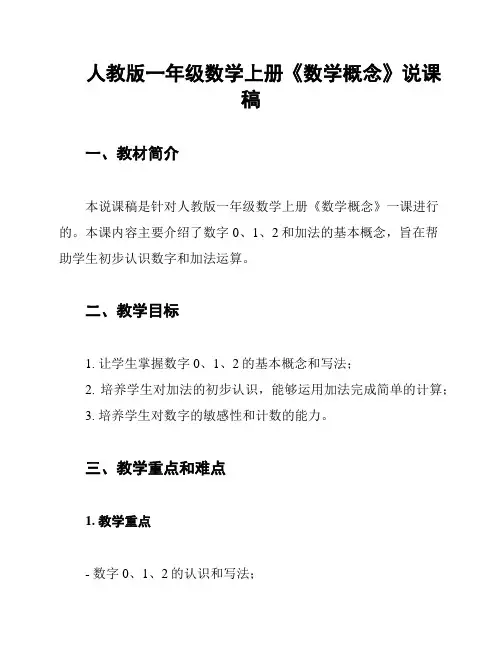 人教版一年级数学上册《数学概念》说课稿

一、教材简介

本说课稿是针对人教版一年级数学上册《数学概念》一课进行的。本课内容主要介绍了数字 0、1、2 和加法的基本概念，旨在帮助学生初步认识数字和加法运算。

二、教学目标

1. 让学生掌握数字 0、1、2 的基本概念和写法；
2. 培养学生对加法的初步认识，能够运用加法完成简单的计算；
3. 培养学生对数字的敏感性和计数的能力。

三、教学重点和难点

1. 教学重点

- 数字 0、1、2 的认识和写法；